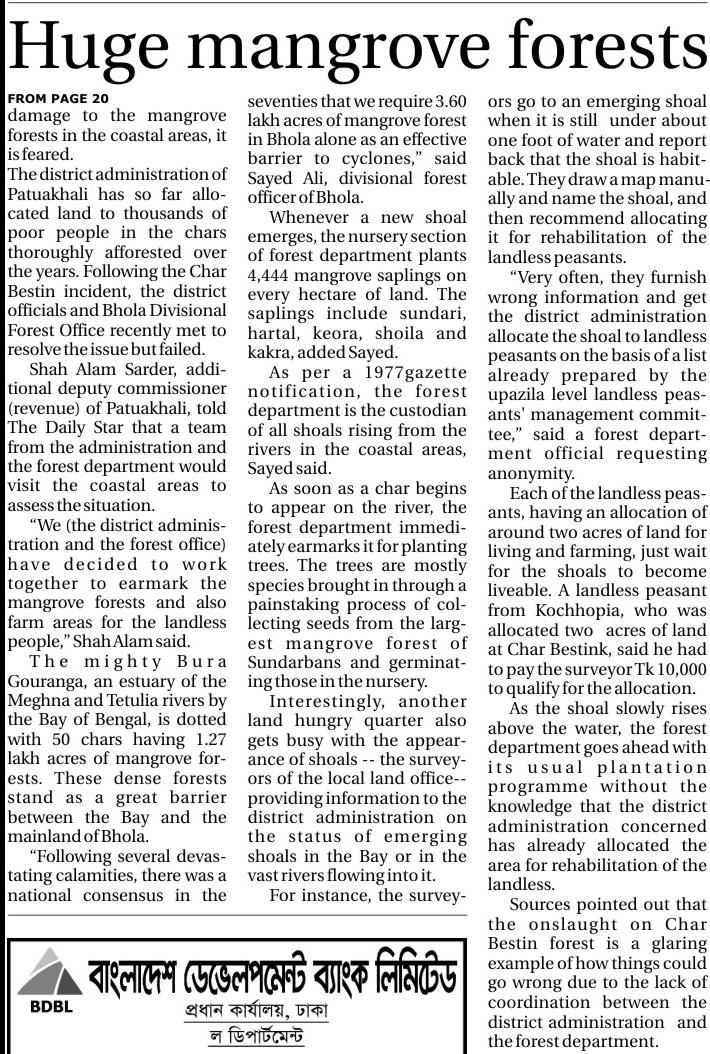 Huge mangrove forests

FROM PAGE 20

damage to the mangrove forests in the coastal areas, it is feared.

The district administration of Patuakhali has so far allocated land to thousands of poor people in the chars thoroughly afforested over the years. Following the Char Bestin incident, the district officials and Bhola Divisional Forest Office recently met to resolve the issue but failed.

Shah Alam Sarder, additional deputy commissioner (revenue) of Patuakhali, told The Daily Star that a team from the administration and the forest department would visit the coastal areas to assess the situation.

"We (the district administration and the forest office) have decided to work together to earmark the mangrove forests and also farm areas for the landless people," Shah Alam said.

The mighty Bura Gouranga, an estuary of the Meghna and Tetulia rivers by the Bay of Bengal, is dotted with 50 chars having 1.27 lakh acres of mangrove forests. These dense forests stand as a great barrier between the Bay and the mainland of Bhola.

"Following several devastating calamities, there was a national consensus in the seventies that we require 3.60 lakh acres of mangrove forest in Bhola alone as an effective barrier to cyclones," said Sayed Ali, divisional forest officer of Bhola.

Whenever a new shoal emerges, the nursery section of forest department plants 4,444 mangrove saplings on every hectare of land. The saplings include sundari, hartal, keora, shoila and kakra, added Sayed.

As per a 1977gazette notification, the forest department is the custodian of all shoals rising from the rivers in the coastal areas, Sayed said.

As soon as a char begins to appear on the river, the forest department immediately earmarks it for planting trees. The trees are mostly species brought in through a painstaking process of collecting seeds from the largest mangrove forest of Sundarbans and germinating those in the nursery.

Interestingly, another land hungry quarter also gets busy with the appearance of shoals -- the surveyors of the local land office-- providing information to the district administration on the status of emerging shoals in the Bay or in the vast rivers flowing into it.

For instance, the surveyors go to an emerging shoal when it is still under about one foot of water and report back that the shoal is habitable. They draw a map manually and name the shoal, and then recommend allocating it for rehabilitation of the landless peasants.

"Very often, they furnish wrong information and get the district administration allocate the shoal to landless peasants on the basis of a list already prepared by the upazila level landless peasants' management committee," said a forest department official requesting anonymity.

Each of the landless peasants, having an allocation of around two acres of land for living and farming, just wait for the shoals to become liveable. A landless peasant from Kochhopia, who was allocated two acres of land at Char Bestink, said he had to pay the surveyor Tk 10,000 to qualify for the allocation.

As the shoal slowly rises above the water, the forest department goes ahead with its usual plantation programme without the knowledge that the district administration concerned has already allocated the area for rehabilitation of the landless.

Sources pointed out that the onslaught on Char Bestin forest is a glaring example of how things could go wrong due to the lack of coordination between the district administration and the forest department.

BDBL
বাংলাদেশ ডেভেলপমেন্ট ব্যাংক লিমিটেড
প্রধান কার্যালয়, ঢাকা
ল ডিপার্টমেন্ট